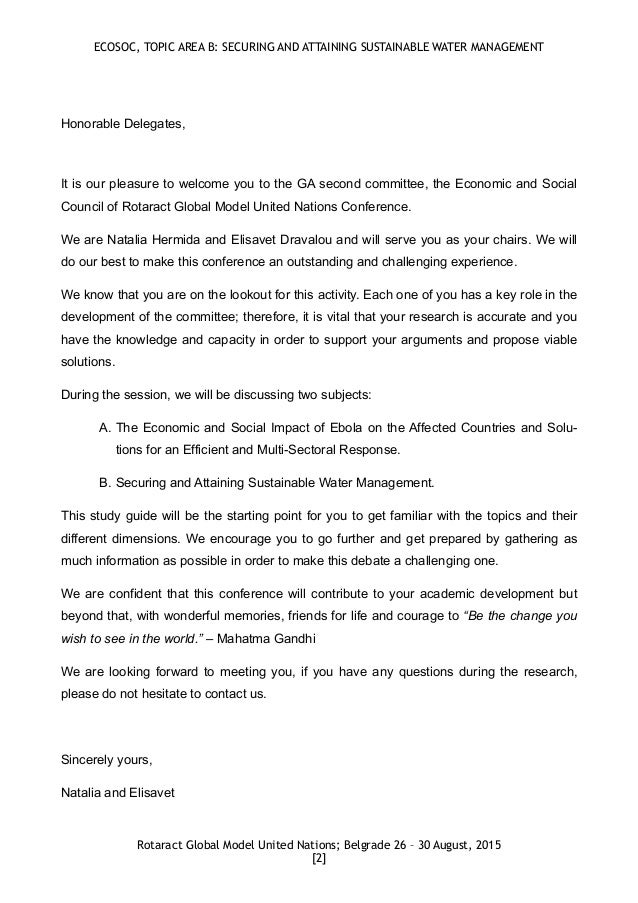 ECOSOC, TOPIC AREA B: SECURING AND ATTAINING SUSTAINABLE WATER MANAGEMENT

Honorable Delegates,

It is our pleasure to welcome you to the GA second committee, the Economic and Social Council of Rotaract Global Model United Nations Conference.

We are Natalia Hermida and Elisavet Dravalou and will serve you as your chairs. We will do our best to make this conference an outstanding and challenging experience.

We know that you are on the lookout for this activity. Each one of you has a key role in the development of the committee; therefore, it is vital that your research is accurate and you have the knowledge and capacity in order to support your arguments and propose viable solutions.

During the session, we will be discussing two subjects:

A. The Economic and Social Impact of Ebola on the Affected Countries and Solutions for an Efficient and Multi-Sectoral Response.

B. Securing and Attaining Sustainable Water Management.

This study guide will be the starting point for you to get familiar with the topics and their different dimensions. We encourage you to go further and get prepared by gathering as much information as possible in order to make this debate a challenging one.

We are confident that this conference will contribute to your academic development but beyond that, with wonderful memories, friends for life and courage to "Be the change you wish to see in the world." – Mahatma Gandhi

We are looking forward to meeting you, if you have any questions during the research, please do not hesitate to contact us.

Sincerely yours,

Natalia and Elisavet

Rotaract Global Model United Nations; Belgrade 26 – 30 August, 2015
[2]